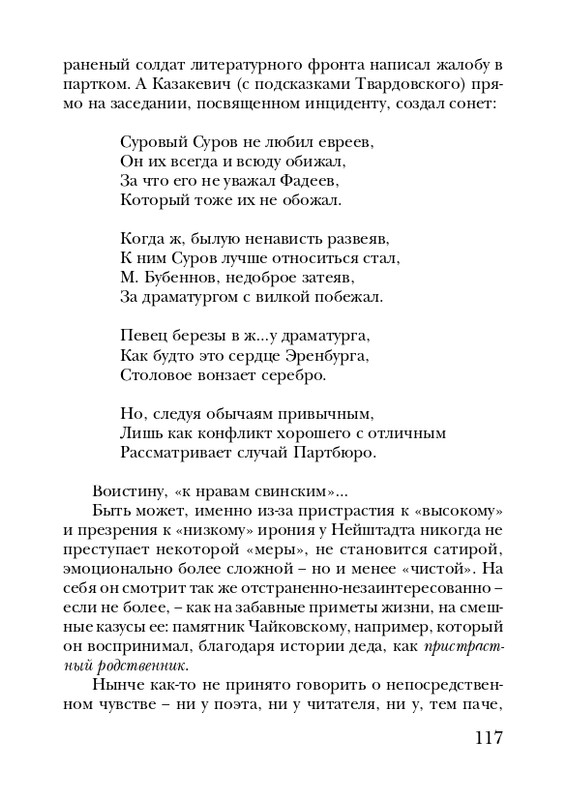 раненый солдат литературного фронта написал жалобу в партком. А Казакевич (с подсказками Твардовского) прямо на заседании, посвященном инциденту, создал сонет:

Суровый Суров не любил евреев,
Он их всегда и всюду обижал,
За что его не уважал Фадеев,
Который тоже их не обожал.

Когда ж, былую ненависть развеяв,
К ним Суров лучше относиться стал,
М. Бубеннов, недоброе затеяв,
За драматургом с вилкой побежал.

Певец березы в ж...у драматурга,
Как будто это сердце Эренбурга,
Столовое вонзает серебро.

Но, следуя обычаям привычным,
Лишь как конфликт хорошего с отличным
Рассматривает случай Партбюро.

Воистину, «к нравам свинским»...

Быть может, именно из-за пристрастия к «высокому» и презрения к «низкому» ирония у Нейштадта никогда не преступает некоторой «меры», не становится сатирой, эмоционально более сложной – но и менее «чистой». На себя он смотрит так же отстраненно-незаинтересованно – если не более, – как на забавные приметы жизни, на смешные казусы ее: памятник Чайковскому, например, который он воспринимал, благодаря истории деда, как пристрастный родственник.

Нынче как-то не принято говорить о непосредственном чувстве – ни у поэта, ни у читателя, ни у, тем паче,

117